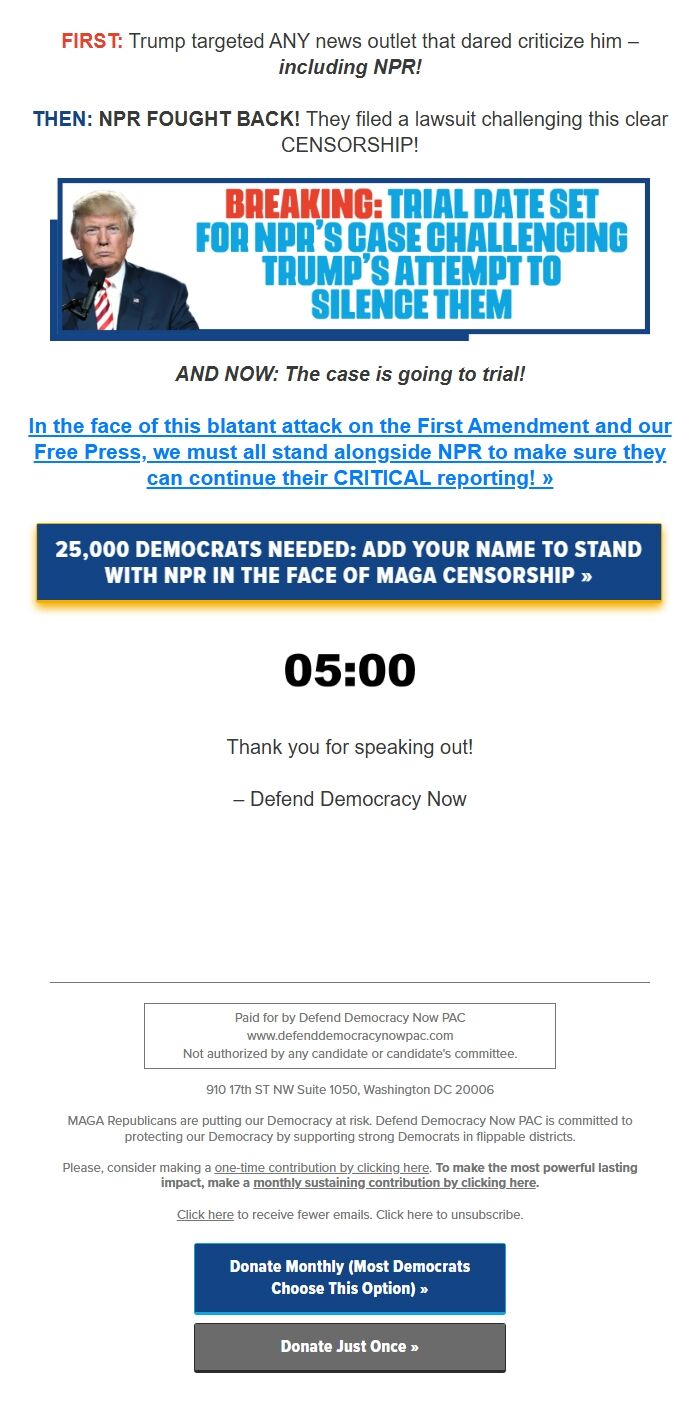 FIRST: Trump targeted ANY news outlet that dared criticize him – including NPR!

THEN: NPR FOUGHT BACK! They filed a lawsuit challenging this clear CENSORSHIP!

BREAKING: TRIAL DATE SET FOR NPR'S CASE CHALLENGING TRUMP'S ATTEMPT TO SILENCE THEM

AND NOW: The case is going to trial!

In the face of this blatant attack on the First Amendment and our Free Press, we must all stand alongside NPR to make sure they can continue their CRITICAL reporting! »

25,000 DEMOCRATS NEEDED: ADD YOUR NAME TO STAND WITH NPR IN THE FACE OF MAGA CENSORSHIP »

05:00

Thank you for speaking out!

– Defend Democracy Now

Paid for by Defend Democracy Now PAC
www.defenddemocracynowpac.com
Not authorized by any candidate or candidate's committee.

910 17th ST NW Suite 1050, Washington DC 20006

MAGA Republicans are putting our Democracy at risk. Defend Democracy Now PAC is committed to protecting our Democracy by supporting strong Democrats in flippable districts.

Please, consider making a one-time contribution by clicking here. To make the most powerful lasting impact, make a monthly sustaining contribution by clicking here.

Click here to receive fewer emails. Click here to unsubscribe.

Donate Monthly (Most Democrats Choose This Option) »

Donate Just Once »